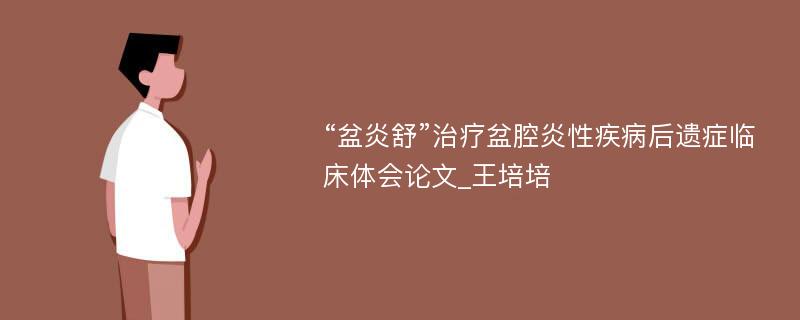 “盆炎舒”治疗盆腔炎性疾病后遗症临床体会论文_王培培